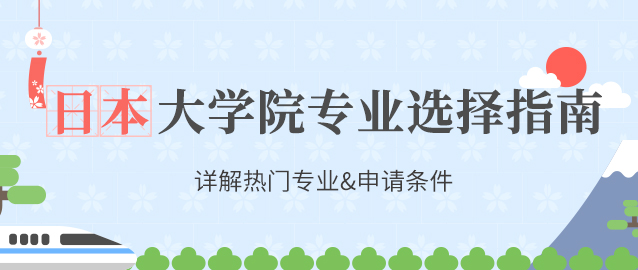 日本大学院专业选择指南

详解热门专业&申请条件